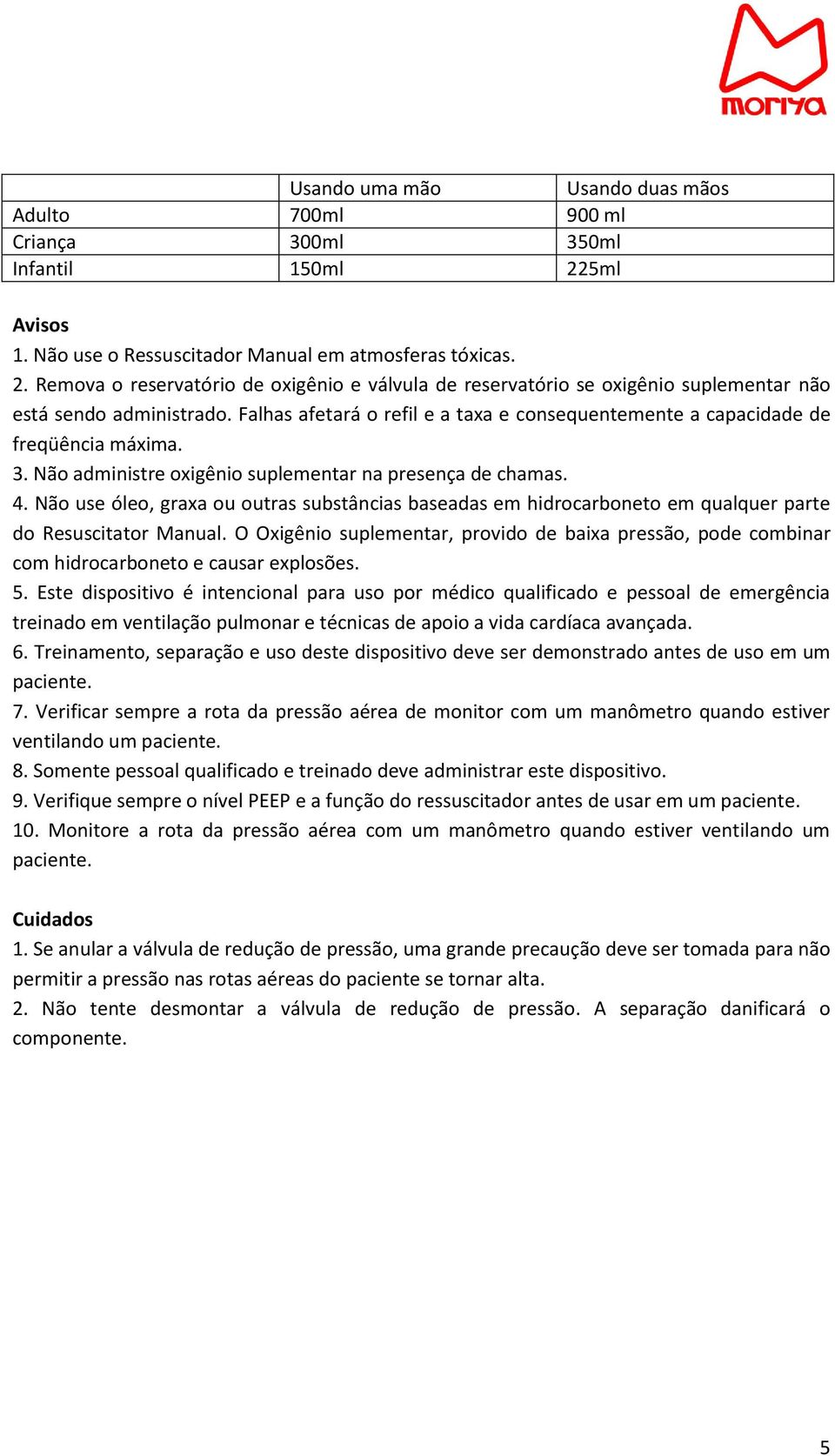 moriya

| | Usando uma mão | Usando duas mãos |
|---|---|---|
| Adulto | 700ml | 900 ml |
| Criança | 300ml | 350ml |
| Infantil | 150ml | 225ml |

**Avisos**
1. Não use o Ressuscitador Manual em atmosferas tóxicas.
2. Remova o reservatório de oxigênio e válvula de reservatório se oxigênio suplementar não está sendo administrado. Falhas afetará o refil e a taxa e consequentemente a capacidade de freqüência máxima.
3. Não administre oxigênio suplementar na presença de chamas.
4. Não use óleo, graxa ou outras substâncias baseadas em hidrocarboneto em qualquer parte do Resuscitator Manual. O Oxigênio suplementar, provido de baixa pressão, pode combinar com hidrocarboneto e causar explosões.
5. Este dispositivo é intencional para uso por médico qualificado e pessoal de emergência treinado em ventilação pulmonar e técnicas de apoio a vida cardíaca avançada.
6. Treinamento, separação e uso deste dispositivo deve ser demonstrado antes de uso em um paciente.
7. Verificar sempre a rota da pressão aérea de monitor com um manômetro quando estiver ventilando um paciente.
8. Somente pessoal qualificado e treinado deve administrar este dispositivo.
9. Verifique sempre o nível PEEP e a função do ressuscitador antes de usar em um paciente.
10. Monitore a rota da pressão aérea com um manômetro quando estiver ventilando um paciente.

**Cuidados**
1. Se anular a válvula de redução de pressão, uma grande precaução deve ser tomada para não permitir a pressão nas rotas aéreas do paciente se tornar alta.
2. Não tente desmontar a válvula de redução de pressão. A separação danificará o componente.

5